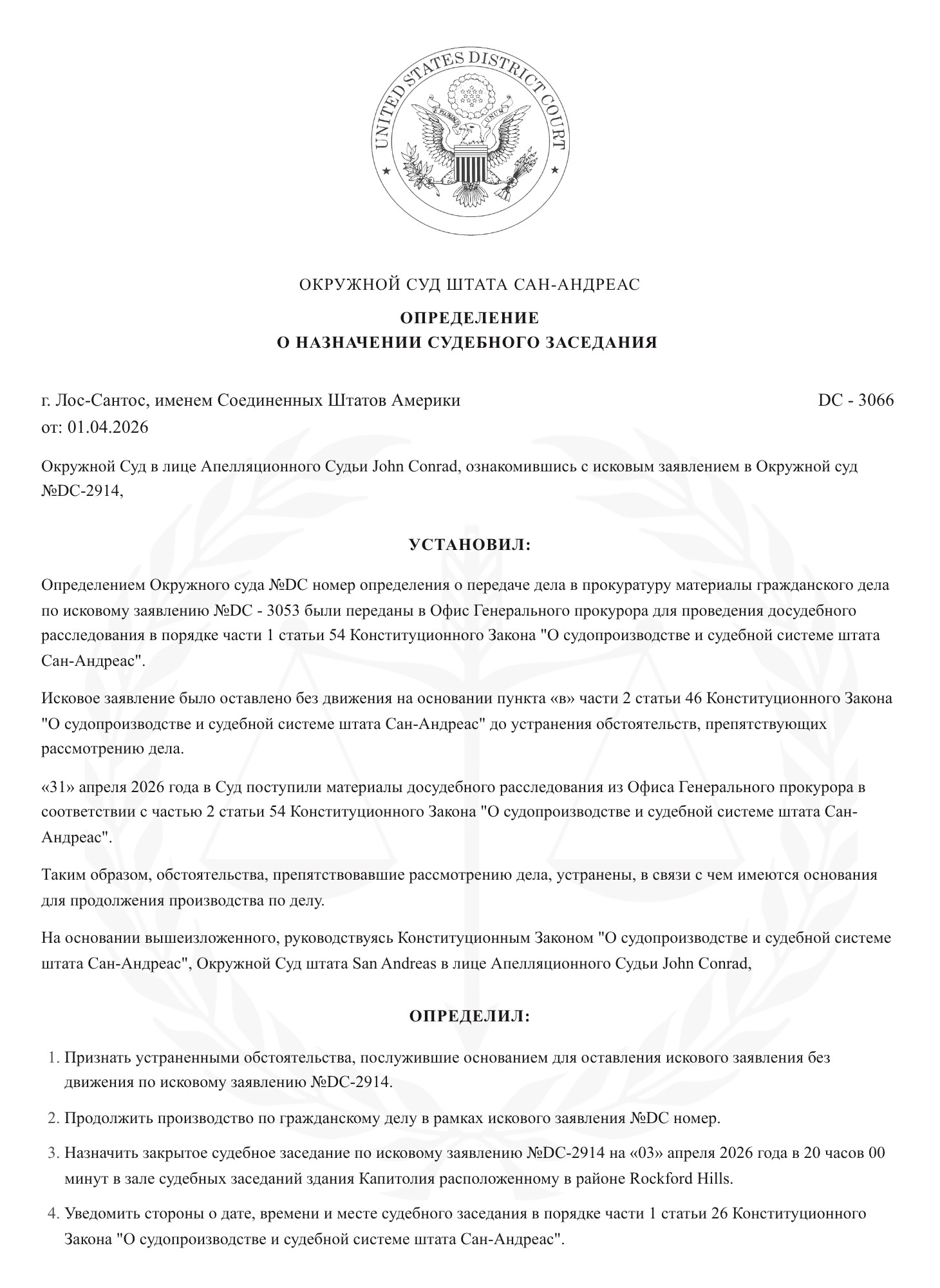 UNITED STATES DISTRICT COURT

E PLURIBUS UNUM

ОКРУЖНОЙ СУД ШТАТА САН-АНДРЕАС

ОПРЕДЕЛЕНИЕ
О НАЗНАЧЕНИИ СУДЕБНОГО ЗАСЕДАНИЯ

г. Лос-Сантос, именем Соединенных Штатов Америки DC - 3066
от: 01.04.2026

Окружной Суд в лице Апелляционного Судьи John Conrad, ознакомившись с исковым заявлением в Окружной суд №DC-2914,

УСТАНОВИЛ:

Определением Окружного суда №DC номер определения о передаче дела в прокуратуру материалы гражданского дела по исковому заявлению №DC - 3053 были переданы в Офис Генерального прокурора для проведения досудебного расследования в порядке части 1 статьи 54 Конституционного Закона "О судопроизводстве и судебной системе штата Сан-Андреас".

Исковое заявление было оставлено без движения на основании пункта «в» части 2 статьи 46 Конституционного Закона "О судопроизводстве и судебной системе штата Сан-Андреас" до устранения обстоятельств, препятствующих рассмотрению дела.

«31» апреля 2026 года в Суд поступили материалы досудебного расследования из Офиса Генерального прокурора в соответствии с частью 2 статьи 54 Конституционного Закона "О судопроизводстве и судебной системе штата Сан-Андреас".

Таким образом, обстоятельства, препятствовавшие рассмотрению дела, устранены, в связи с чем имеются основания для продолжения производства по делу.

На основании вышеизложенного, руководствуясь Конституционным Законом "О судопроизводстве и судебной системе штата Сан-Андреас", Окружной Суд штата San Andreas в лице Апелляционного Судьи John Conrad,

ОПРЕДЕЛИЛ:

1. Признать устраненными обстоятельства, послужившие основанием для оставления искового заявления без движения по исковому заявлению №DC-2914.
2. Продолжить производство по гражданскому делу в рамках искового заявления №DC номер.
3. Назначить закрытое судебное заседание по исковому заявлению №DC-2914 на «03» апреля 2026 года в 20 часов 00 минут в зале судебных заседаний здания Капитолия расположенному в районе Rockford Hills.
4. Уведомить стороны о дате, времени и месте судебного заседания в порядке части 1 статьи 26 Конституционного Закона "О судопроизводстве и судебной системе штата Сан-Андреас".